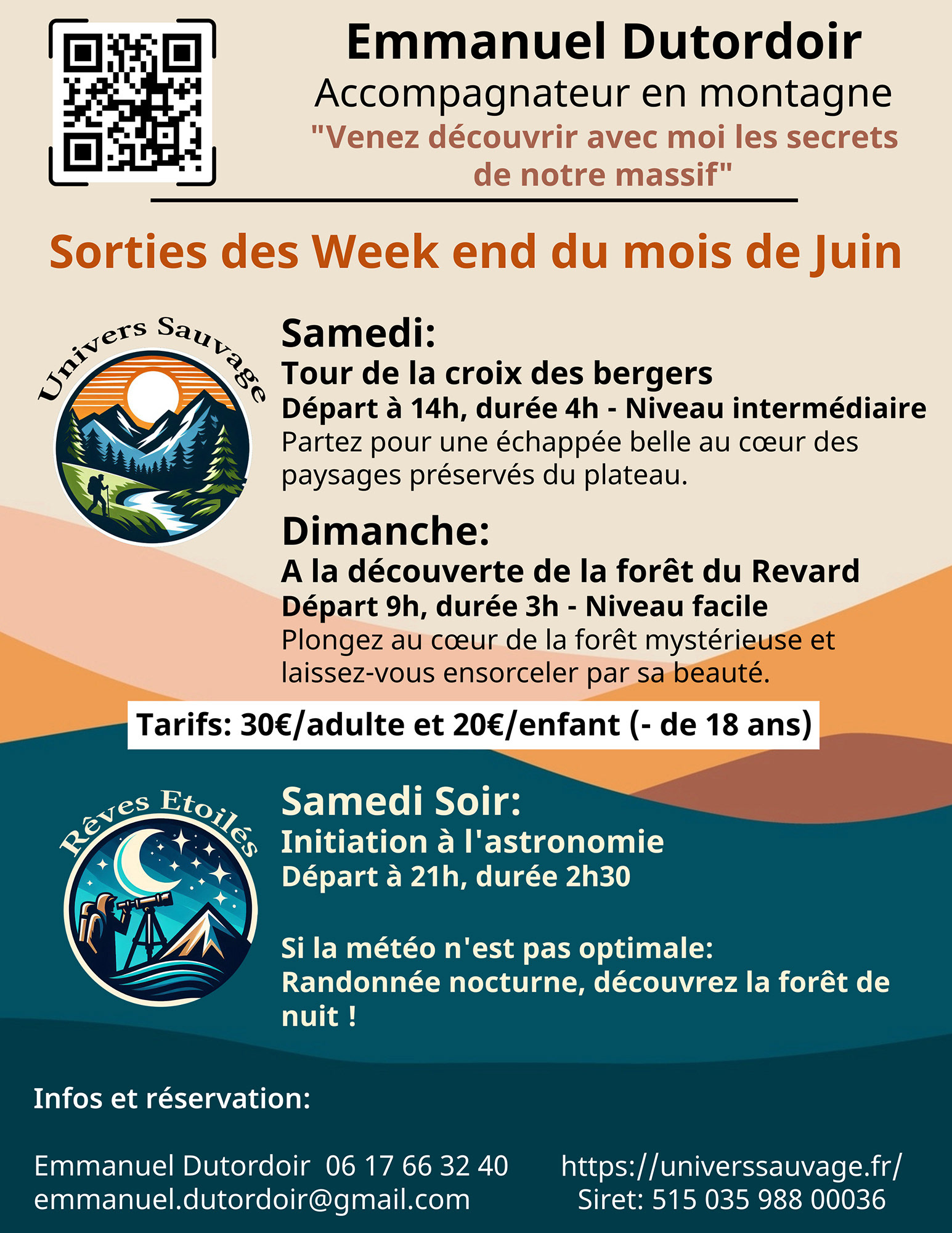 Emmanuel Dutordoir
Accompagnateur en montagne
"Venez découvrir avec moi les secrets de notre massif"

Sorties des Week end du mois de Juin

Univers Sauvage

Samedi:
Tour de la croix des bergers
Départ à 14h, durée 4h - Niveau intermédiaire
Partez pour une échappée belle au cœur des paysages préservés du plateau.

Dimanche:
A la découverte de la forêt du Revard
Départ 9h, durée 3h - Niveau facile
Plongez au cœur de la forêt mystérieuse et laissez-vous ensorceler par sa beauté.

Tarifs: 30€/adulte et 20€/enfant (- de 18 ans)

Rêves Etoilés

Samedi Soir:
Initiation à l'astronomie
Départ à 21h, durée 2h30

Si la météo n'est pas optimale:
Randonnée nocturne, découvrez la forêt de nuit !

Infos et réservation:

Emmanuel Dutordoir 06 17 66 32 40
emmanuel.dutordoir@gmail.com

https://universsauvage.fr/
Siret: 515 035 988 00036